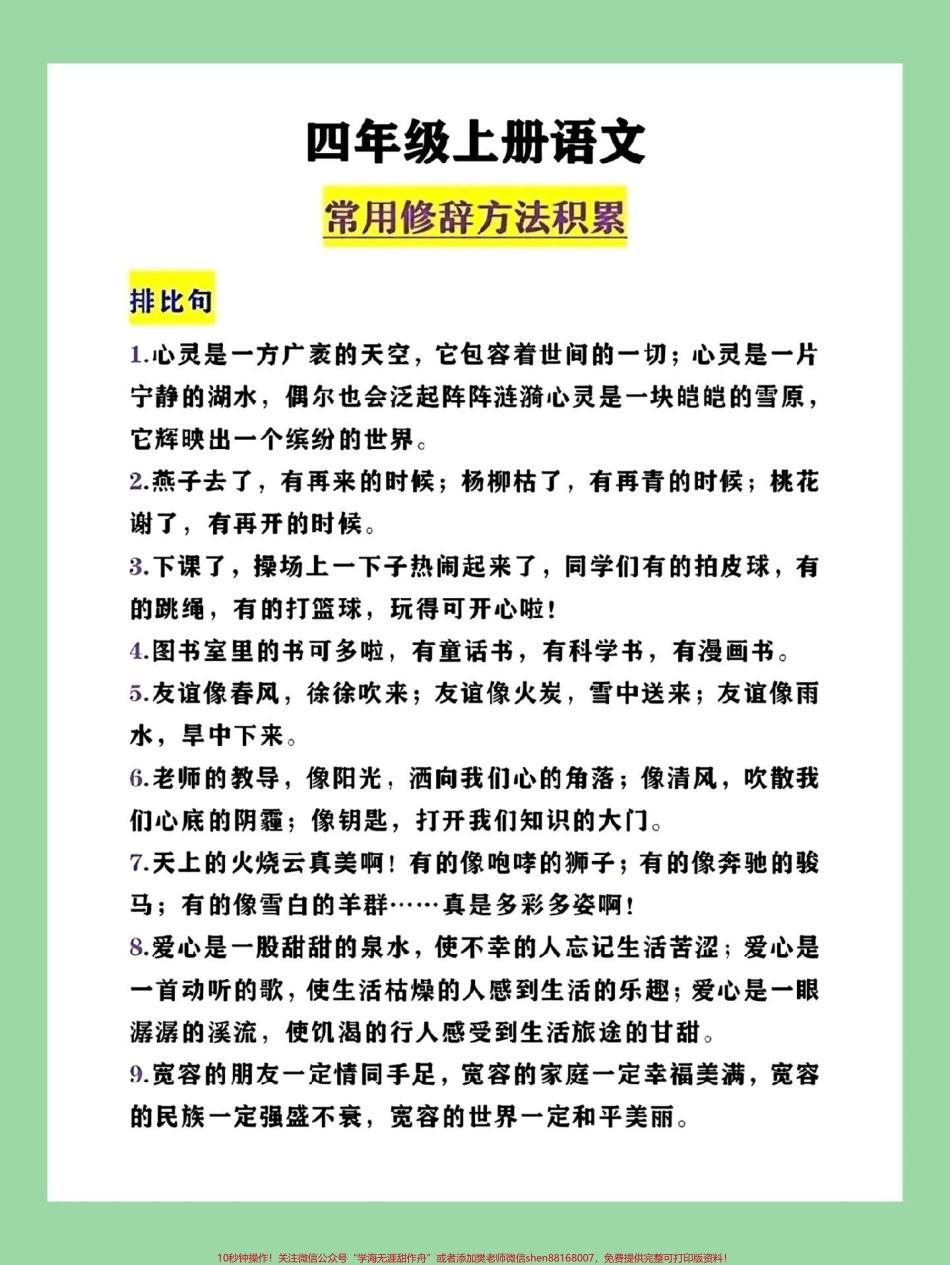 四年级上册语文

常用修辞方法积累

排比句

1.心灵是一方广袤的天空，它包容着世间的一切；心灵是一片宁静的湖水，偶尔也会泛起阵阵涟漪心灵是一块皑皑的雪原，它辉映出一个缤纷的世界。

2.燕子去了，有再来的时候；杨柳枯了，有再青的时候；桃花谢了，有再开的时候。

3.下课了，操场上一下子热闹起来了，同学们有的拍皮球，有的跳绳，有的打篮球，玩得可开心啦！

4.图书室里的书可多啦，有童话书，有科学书，有漫画书。

5.友谊像春风，徐徐吹来；友谊像火炭，雪中送来；友谊像雨水，旱中下来。

6.老师的教导，像阳光，洒向我们心的角落；像清风，吹散我们心底的阴霾；像钥匙，打开我们知识的大门。

7.天上的火烧云真美啊！有的像咆哮的狮子；有的像奔驰的骏马；有的像雪白的羊群……真是多彩多姿啊！

8.爱心是一股甜甜的泉水，使不幸的人忘记生活苦涩；爱心是一首动听的歌，使生活枯燥的人感到生活的乐趣；爱心是一眼潺潺的溪流，使饥渴的行人感受到生活旅途的甘甜。

9.宽容的朋友一定情同手足，宽容的家庭一定幸福美满，宽容的民族一定强盛不衰，宽容的世界一定和平美丽。

10秒钟操作！关注微信公众号“学海无涯甜作舟”或者添加樊老师微信shen88168007，免费提供完整可打印版资料！